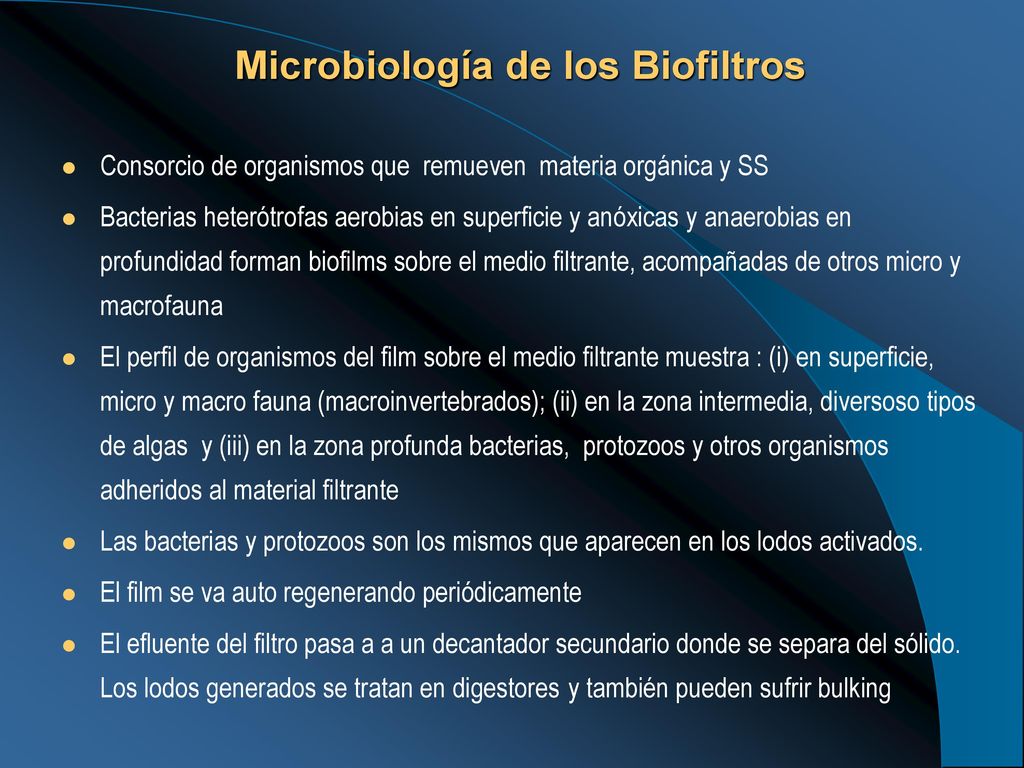 Microbiología de los Biofiltros

- Consorcio de organismos que remueven materia orgánica y SS
- Bacterias heterótrofas aerobias en superficie y anóxicas y anaerobias en profundidad forman biofilms sobre el medio filtrante, acompañadas de otros micro y macrofauna
- El perfil de organismos del film sobre el medio filtrante muestra : (i) en superficie, micro y macro fauna (macroinvertebrados); (ii) en la zona intermedia, diversoso tipos de algas y (iii) en la zona profunda bacterias, protozoos y otros organismos adheridos al material filtrante
- Las bacterias y protozoos son los mismos que aparecen en los lodos activados.
- El film se va auto regenerando periódicamente
- El efluente del filtro pasa a a un decantador secundario donde se separa del sólido. Los lodos generados se tratan en digestores y también pueden sufrir bulking